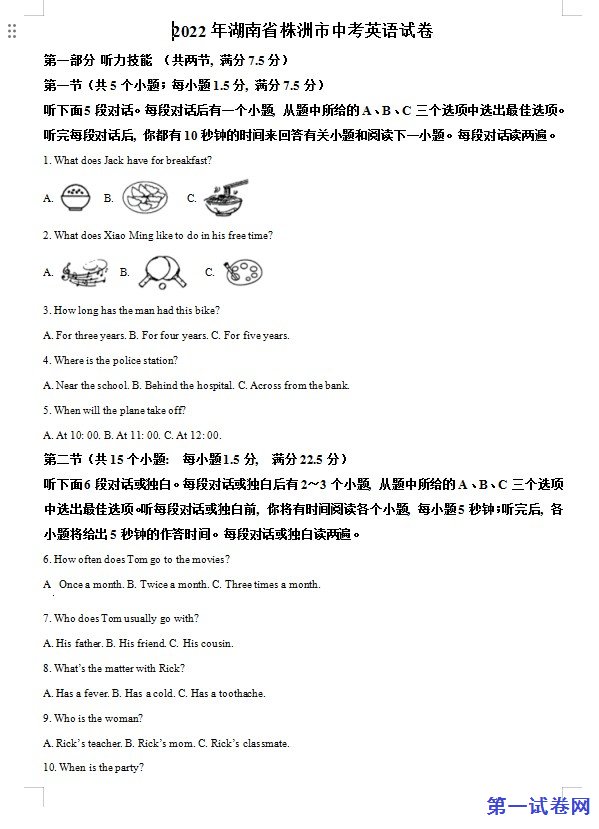 2022 年湖南省株洲市中考英语试卷

第一部分 听力技能 （共两节，满分 7.5 分）

第一节（共 5 个小题；每小题 1.5 分，满分 7.5 分）

听下面 5 段对话。每段对话后有一个小题，从题中所给的 A、B、C 三个选项中选出最佳选项。听完每段对话后，你都有 10 秒钟的时间来回答有关小题和阅读下一小题。每段对话读两遍。

1. What does Jack have for breakfast?

A. B. C.

2. What does Xiao Ming like to do in his free time?

A. B. C.

3. How long has the man had this bike?

A. For three years. B. For four years. C. For five years.

4. Where is the police station?

A. Near the school. B. Behind the hospital. C. Across from the bank.

5. When will the plane take off?

A. At 10: 00. B. At 11: 00. C. At 12: 00.

第二节（共 15 个小题： 每小题 1.5 分， 满分 22.5 分）

听下面 6 段对话或独白。每段对话或独白后有 2～3 个小题，从题中所给的 A、B、C 三个选项中选出最佳选项。听每段对话或独白前，你将有时间阅读各个小题，每小题 5 秒钟；听完后，各小题将给出 5 秒钟的作答时间。每段对话或独白读两遍。

6. How often does Tom go to the movies?

A Once a month. B. Twice a month. C. Three times a month.

7. Who does Tom usually go with?

A. His father. B. His friend. C. His cousin.

8. What's the matter with Rick?

A. Has a fever. B. Has a cold. C. Has a toothache.

9. Who is the woman?

A. Rick's teacher. B. Rick's mom. C. Rick's classmate.

10. When is the party?

第一试卷网